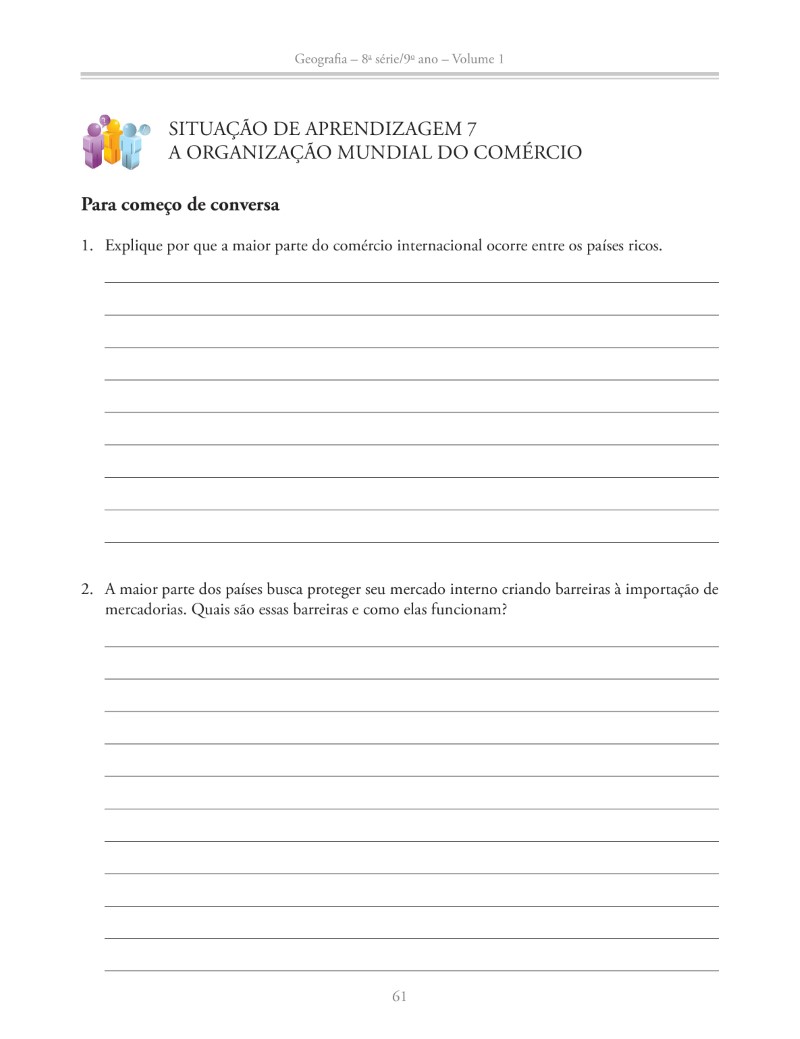 Geografia – 8ª série/9º ano – Volume 1

SITUAÇÃO DE APRENDIZAGEM 7
A ORGANIZAÇÃO MUNDIAL DO COMÉRCIO

Para começo de conversa

1. Explique por que a maior parte do comércio internacional ocorre entre os países ricos.

2. A maior parte dos países busca proteger seu mercado interno criando barreiras à importação de mercadorias. Quais são essas barreiras e como elas funcionam?

61